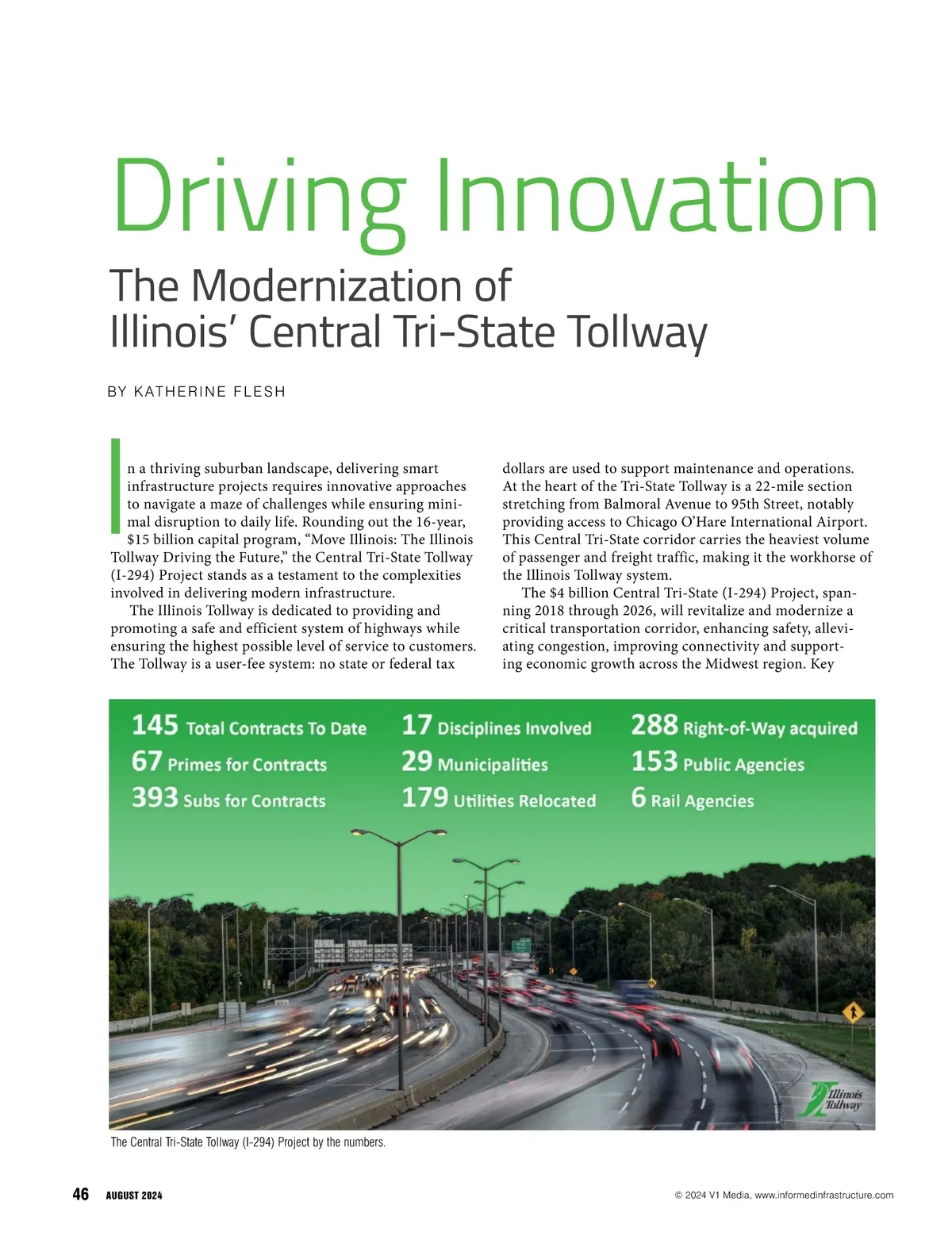 Driving Innovation

The Modernization of Illinois' Central Tri-State Tollway

BY KATHERINE FLESH

In a thriving suburban landscape, delivering smart infrastructure projects requires innovative approaches to navigate a maze of challenges while ensuring minimal disruption to daily life. Rounding out the 16-year, $15 billion capital program, "Move Illinois: The Illinois Tollway Driving the Future," the Central Tri-State Tollway (I-294) Project stands as a testament to the complexities involved in delivering modern infrastructure.

The Illinois Tollway is dedicated to providing and promoting a safe and efficient system of highways while ensuring the highest possible level of service to customers. The Tollway is a user-fee system: no state or federal tax dollars are used to support maintenance and operations. At the heart of the Tri-State Tollway is a 22-mile section stretching from Balmoral Avenue to 95th Street, notably providing access to Chicago O'Hare International Airport. This Central Tri-State corridor carries the heaviest volume of passenger and freight traffic, making it the workhorse of the Illinois Tollway system.

The $4 billion Central Tri-State (I-294) Project, spanning 2018 through 2026, will revitalize and modernize a critical transportation corridor, enhancing safety, alleviating congestion, improving connectivity and supporting economic growth across the Midwest region. Key

145 Total Contracts To Date
67 Primes for Contracts
393 Subs for Contracts
17 Disciplines Involved
29 Municipalities
179 Utilities Relocated
288 Right-of-Way acquired
153 Public Agencies
6 Rail Agencies

Illinois Tollway

The Central Tri-State Tollway (I-294) Project by the numbers.

46 AUGUST 2024

© 2024 V1 Media, www.informedinfrastructure.com